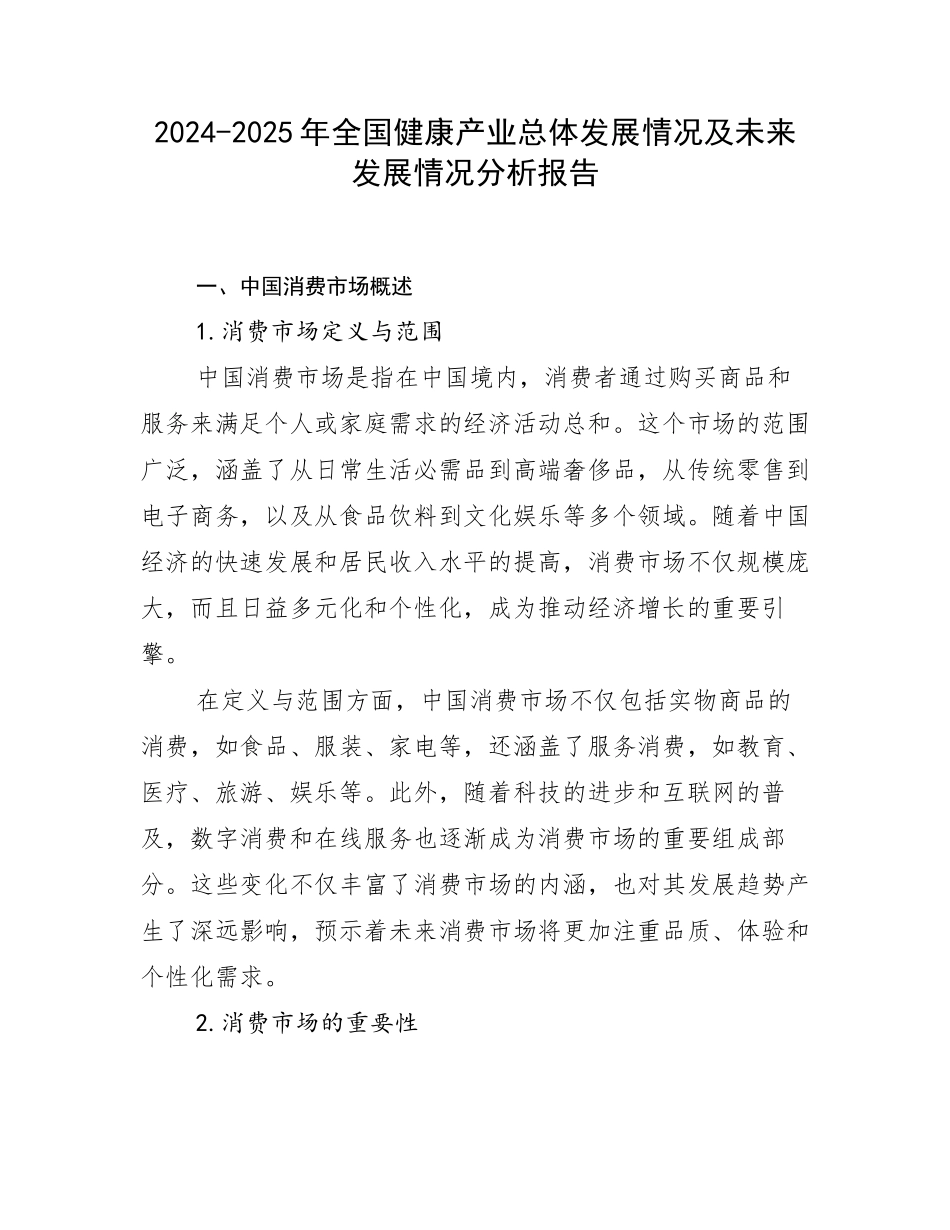 2024-2025年全国健康产业总体发展情况及未来发展情况分析报告

一、中国消费市场概述

1.消费市场定义与范围

中国消费市场是指在中国境内，消费者通过购买商品和服务来满足个人或家庭需求的经济活动总和。这个市场的范围广泛，涵盖了从日常生活必需品到高端奢侈品，从传统零售到电子商务，以及从食品饮料到文化娱乐等多个领域。随着中国经济的快速发展和居民收入水平的提高，消费市场不仅规模庞大，而且日益多元化和个性化，成为推动经济增长的重要引擎。

在定义与范围方面，中国消费市场不仅包括实物商品的消费，如食品、服装、家电等，还涵盖了服务消费，如教育、医疗、旅游、娱乐等。此外，随着科技的进步和互联网的普及，数字消费和在线服务也逐渐成为消费市场的重要组成部分。这些变化不仅丰富了消费市场的内涵，也对其发展趋势产生了深远影响，预示着未来消费市场将更加注重品质、体验和个性化需求。

2.消费市场的重要性